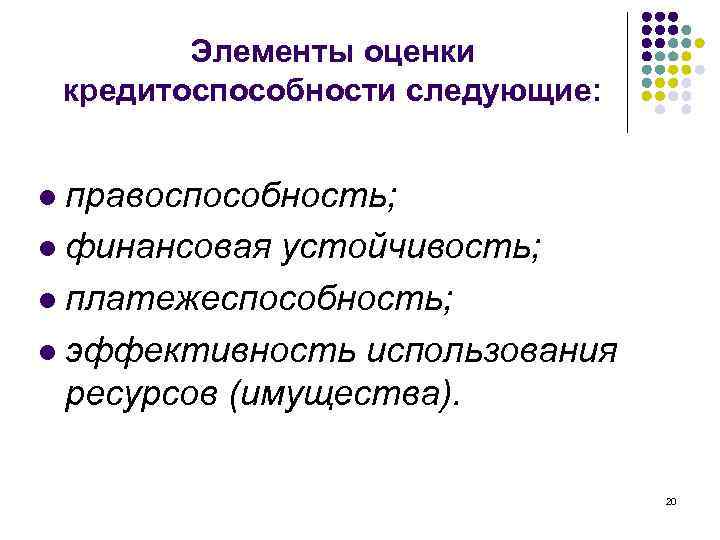 Элементы оценки кредитоспособности следующие:

• правоспособность;
• финансовая устойчивость;
• платежеспособность;
• эффективность использования ресурсов (имущества).

20